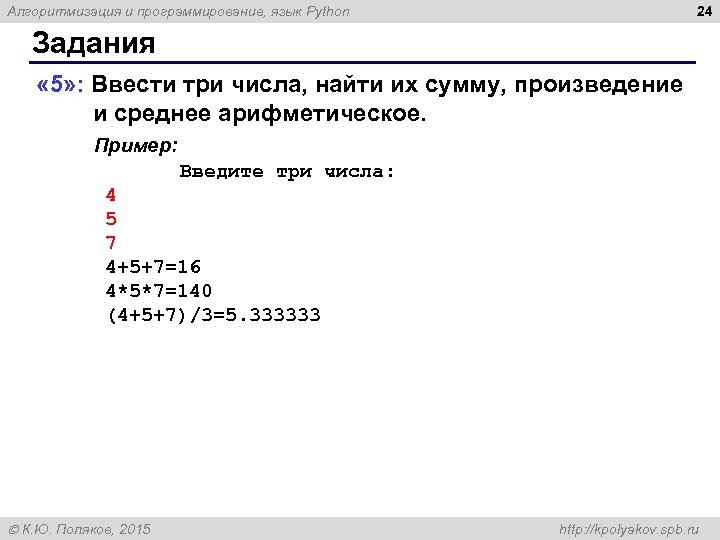 Алгоритмизация и программирование, язык Python

24

Задания

«5»: Ввести три числа, найти их сумму, произведение и среднее арифметическое.

Пример:

Введите три числа:
4
5
7
4+5+7=16
4*5*7=140
(4+5+7)/3=5.333333

© К.Ю. Поляков, 2015

http://kpolyakov.spb.ru